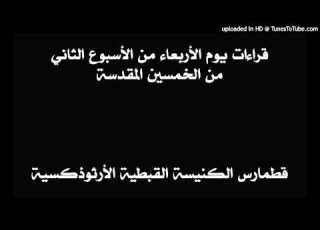 uploaded in HD @ TunesToTube.com

قراءات يوم الأربعاء من الأسبوع الثاني
من الخمسين المقدسة

قطمارس الكنيسة القبطية الأرثوذكسية